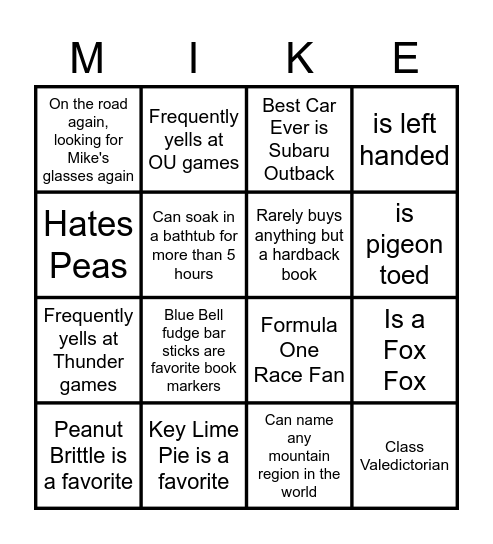 | M | I | K | E |
|---|---|---|---|
| On the road again, looking for Mike's glasses again | Frequently yells at OU games | Best Car Ever is Subaru Outback | is left handed |
| Hates Peas | Can soak in a bathtub for more than 5 hours | Rarely buys anything but a hardback book | is pigeon toed |
| Frequently yells at Thunder games | Blue Bell fudge bar sticks are favorite book markers | Formula One Race Fan | Is a Fox Fox |
| Peanut Brittle is a favorite | Key Lime Pie is a favorite | Can name any mountain region in the world | Class Valedictorian |